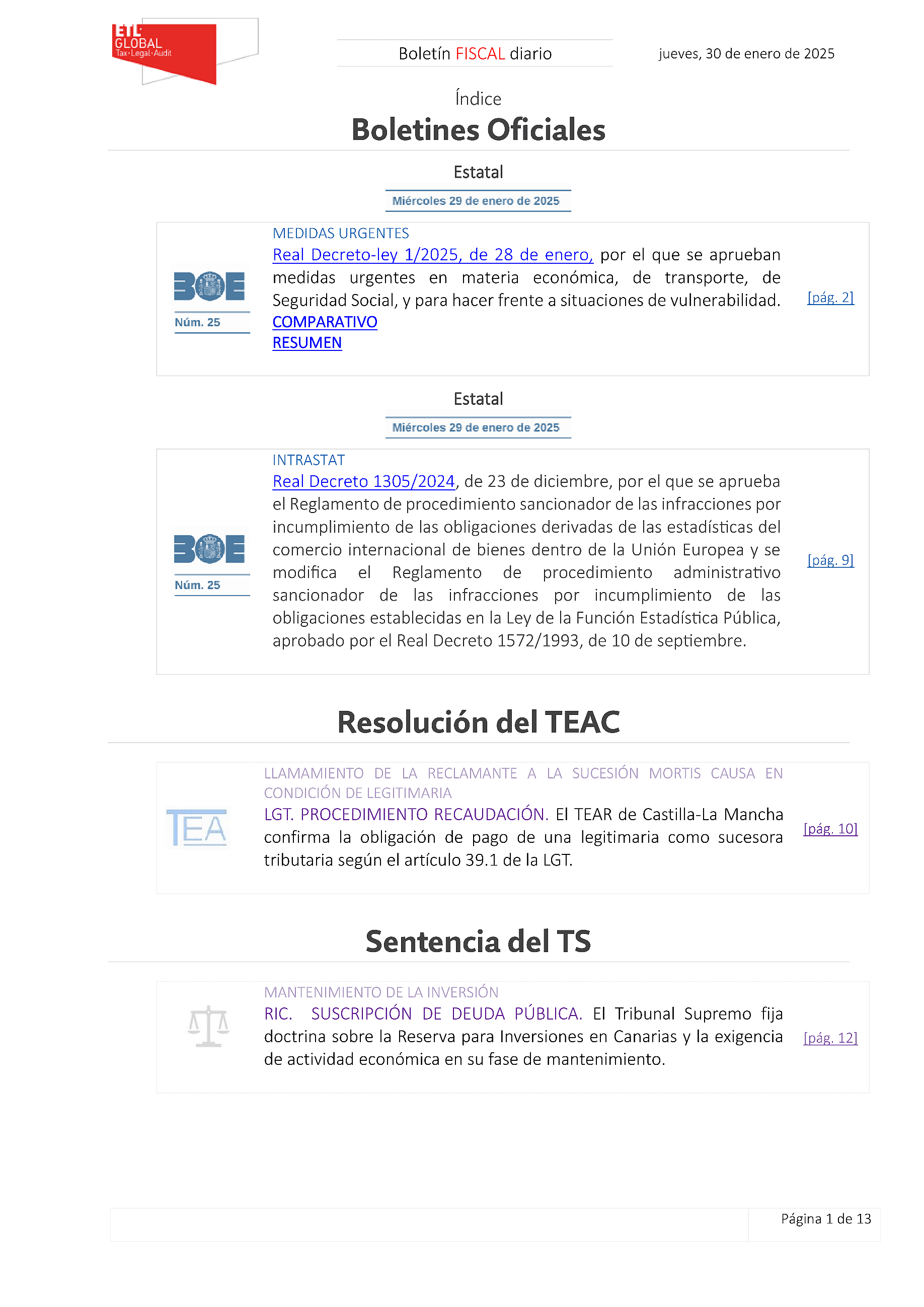 ETL GLOBAL
Tax·Legal·Audit

Boletín FISCAL diario

jueves, 30 de enero de 2025

Índice
Boletines Oficiales

Estatal

Miércoles 29 de enero de 2025

BOE
Núm. 25

MEDIDAS URGENTES
Real Decreto-ley 1/2025, de 28 de enero, por el que se aprueban medidas urgentes en materia económica, de transporte, de Seguridad Social, y para hacer frente a situaciones de vulnerabilidad.
COMPARATIVO
RESUMEN

[pág. 2]

Estatal

Miércoles 29 de enero de 2025

BOE
Núm. 25

INTRASTAT
Real Decreto 1305/2024, de 23 de diciembre, por el que se aprueba el Reglamento de procedimiento sancionador de las infracciones por incumplimiento de las obligaciones derivadas de las estadísticas del comercio internacional de bienes dentro de la Unión Europea y se modifica el Reglamento de procedimiento administrativo sancionador de las infracciones por incumplimiento de las obligaciones establecidas en la Ley de la Función Estadística Pública, aprobado por el Real Decreto 1572/1993, de 10 de septiembre.

[pág. 9]

Resolución del TEAC

TEA

LLAMAMIENTO DE LA RECLAMANTE A LA SUCESIÓN MORTIS CAUSA EN CONDICIÓN DE LEGITIMARIA
LGT. PROCEDIMIENTO RECAUDACIÓN. El TEAR de Castilla-La Mancha confirma la obligación de pago de una legitimaria como sucesora tributaria según el artículo 39.1 de la LGT.

[pág. 10]

Sentencia del TS

MANTENIMIENTO DE LA INVERSIÓN
RIC. SUSCRIPCIÓN DE DEUDA PÚBLICA. El Tribunal Supremo fija doctrina sobre la Reserva para Inversiones en Canarias y la exigencia de actividad económica en su fase de mantenimiento.

[pág. 12]

Página 1 de 13